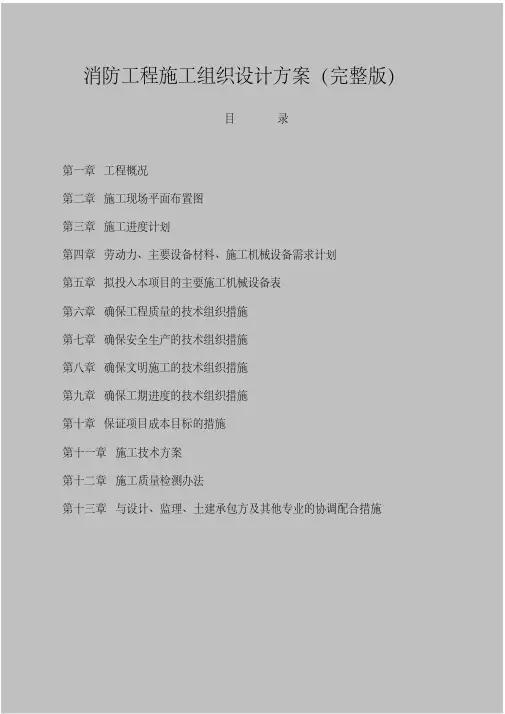 消防工程施工组织设计方案（完整版）

目　　录

第一章　工程概况

第二章　施工现场平面布置图

第三章　施工进度计划

第四章　劳动力、主要设备材料、施工机械设备需求计划

第五章　拟投入本项目的主要施工机械设备表

第六章　确保工程质量的技术组织措施

第七章　确保安全生产的技术组织措施

第八章　确保文明施工的技术组织措施

第九章　确保工期进度的技术组织措施

第十章　保证项目成本目标的措施

第十一章　施工技术方案

第十二章　施工质量检测办法

第十三章　与设计、监理、土建承包方及其他专业的协调配合措施